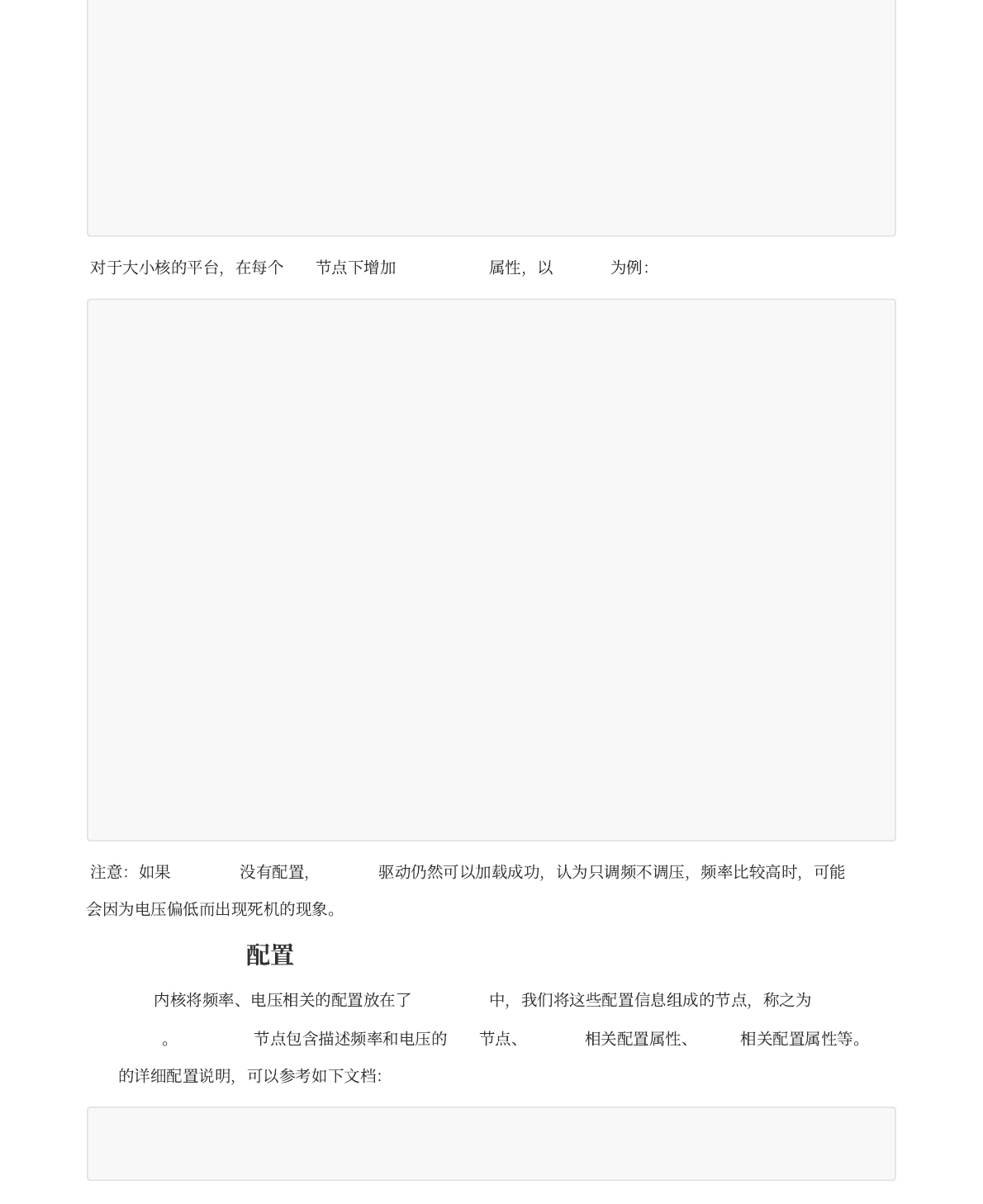 对于大小核的平台，在每个 节点下增加 属性，以 为例：

注意：如果 没有配置， 驱动仍然可以加载成功，认为只调频不调压，频率比较高时，可能会因为电压偏低而出现死机的现象。

配置

内核将频率、电压相关的配置放在了 中，我们将这些配置信息组成的节点，称之为 。 节点包含描述频率和电压的 节点、 相关配置属性、 相关配置属性等。 的详细配置说明，可以参考如下文档：